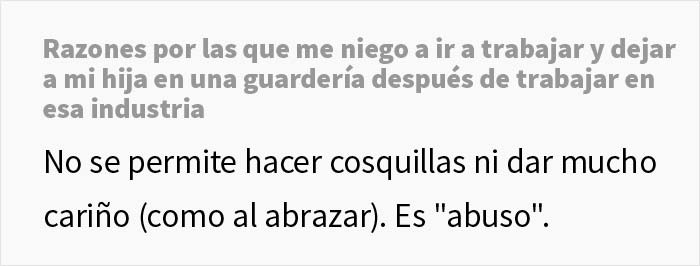 Razones por las que me niego a ir a trabajar y dejar a mi hija en una guardería después de trabajar en esa industria

No se permite hacer cosquillas ni dar mucho cariño (como al abrazar). Es "abuso".